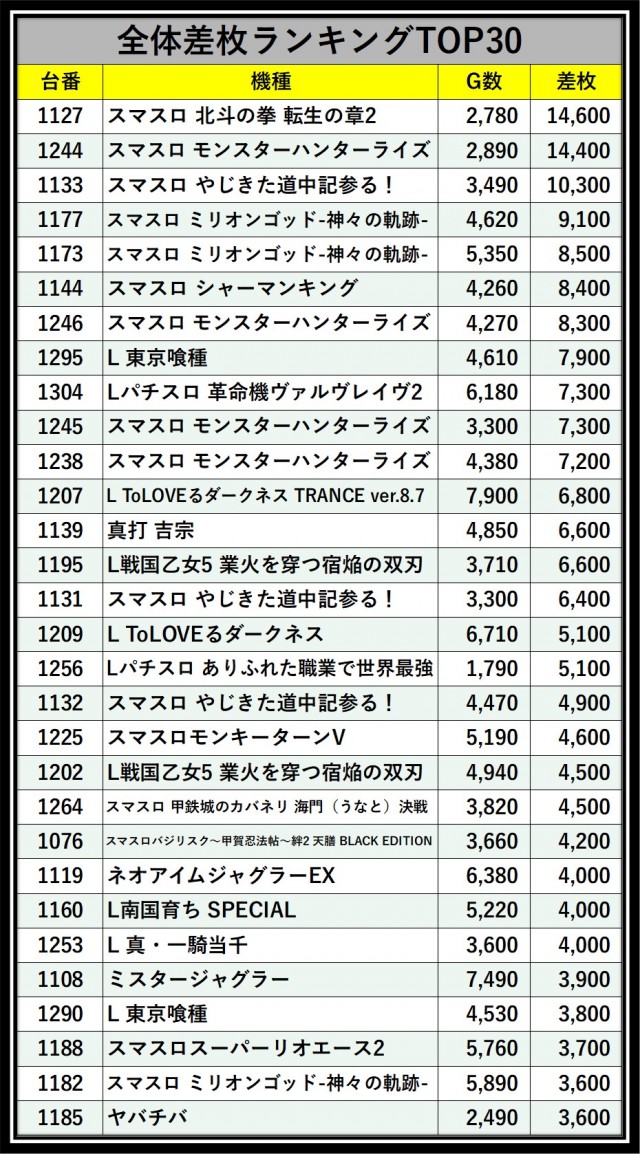 全体差枚ランキングTOP30

| 台番 | 機種 | G数 | 差枚 |
|---|---|---|---|
| 1127 | スマスロ 北斗の拳 転生の章2 | 2,780 | 14,600 |
| 1244 | スマスロ モンスターハンターライズ | 2,890 | 14,400 |
| 1133 | スマスロ やじきた道中記参る！ | 3,490 | 10,300 |
| 1177 | スマスロ ミリオンゴッド-神々の軌跡- | 4,620 | 9,100 |
| 1173 | スマスロ ミリオンゴッド-神々の軌跡- | 5,350 | 8,500 |
| 1144 | スマスロ シャーマンキング | 4,260 | 8,400 |
| 1246 | スマスロ モンスターハンターライズ | 4,270 | 8,300 |
| 1295 | L 東京喰種 | 4,610 | 7,900 |
| 1304 | Lパチスロ 革命機ヴァルヴレイヴ2 | 6,180 | 7,300 |
| 1245 | スマスロ モンスターハンターライズ | 3,300 | 7,300 |
| 1238 | スマスロ モンスターハンターライズ | 4,380 | 7,200 |
| 1207 | L ToLOVEるダークネス TRANCE ver.8.7 | 7,900 | 6,800 |
| 1139 | 真打 吉宗 | 4,850 | 6,600 |
| 1195 | L戦国乙女5 業火を穿つ宿焔の双刃 | 3,710 | 6,600 |
| 1131 | スマスロ やじきた道中記参る！ | 3,300 | 6,400 |
| 1209 | L ToLOVEるダークネス | 6,710 | 5,100 |
| 1256 | Lパチスロ ありふれた職業で世界最強 | 1,790 | 5,100 |
| 1132 | スマスロ やじきた道中記参る！ | 4,470 | 4,900 |
| 1225 | スマスロモンキーターンV | 5,190 | 4,600 |
| 1202 | L戦国乙女5 業火を穿つ宿焔の双刃 | 4,940 | 4,500 |
| 1264 | スマスロ 甲鉄城のカバネリ 海門（うなと）決戦 | 3,820 | 4,500 |
| 1076 | スマスロバジリスク～甲賀忍法帖～絆2 天膳 BLACK EDITION | 3,660 | 4,200 |
| 1119 | ネオアイムジャグラーEX | 6,380 | 4,000 |
| 1160 | L南国育ち SPECIAL | 5,220 | 4,000 |
| 1253 | L 真・一騎当千 | 3,600 | 4,000 |
| 1108 | ミスタージャグラー | 7,490 | 3,900 |
| 1290 | L 東京喰種 | 4,530 | 3,800 |
| 1188 | スマスロスーパーリオエース2 | 5,760 | 3,700 |
| 1182 | スマスロ ミリオンゴッド-神々の軌跡- | 5,890 | 3,600 |
| 1185 | ヤバチバ | 2,490 | 3,600 |